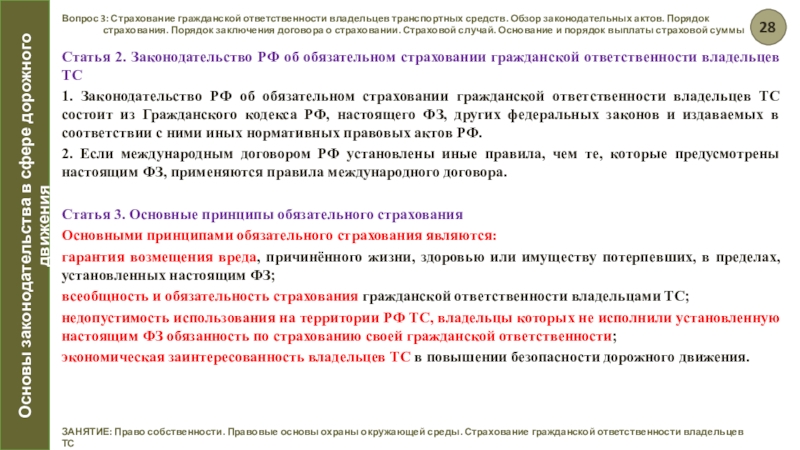 Основы законодательства в сфере дорожного движения

Вопрос 3: Страхование гражданской ответственности владельцев транспортных средств. Обзор законодательных актов. Порядок страхования. Порядок заключения договора о страховании. Страховой случай. Основание и порядок выплаты страховой суммы

28

Статья 2. Законодательство РФ об обязательном страховании гражданской ответственности владельцев ТС

1. Законодательство РФ об обязательном страховании гражданской ответственности владельцев ТС состоит из Гражданского кодекса РФ, настоящего ФЗ, других федеральных законов и издаваемых в соответствии с ними иных нормативных правовых актов РФ.

2. Если международным договором РФ установлены иные правила, чем те, которые предусмотрены настоящим ФЗ, применяются правила международного договора.

Статья 3. Основные принципы обязательного страхования

Основными принципами обязательного страхования являются:

гарантия возмещения вреда, причинённого жизни, здоровью или имуществу потерпевших, в пределах, установленных настоящим ФЗ;

всеобщность и обязательность страхования гражданской ответственности владельцами ТС;

недопустимость использования на территории РФ ТС, владельцы которых не исполнили установленную настоящим ФЗ обязанность по страхованию своей гражданской ответственности;

экономическая заинтересованность владельцев ТС в повышении безопасности дорожного движения.

ЗАНЯТИЕ: Право собственности. Правовые основы охраны окружающей среды. Страхование гражданской ответственности владельцев ТС